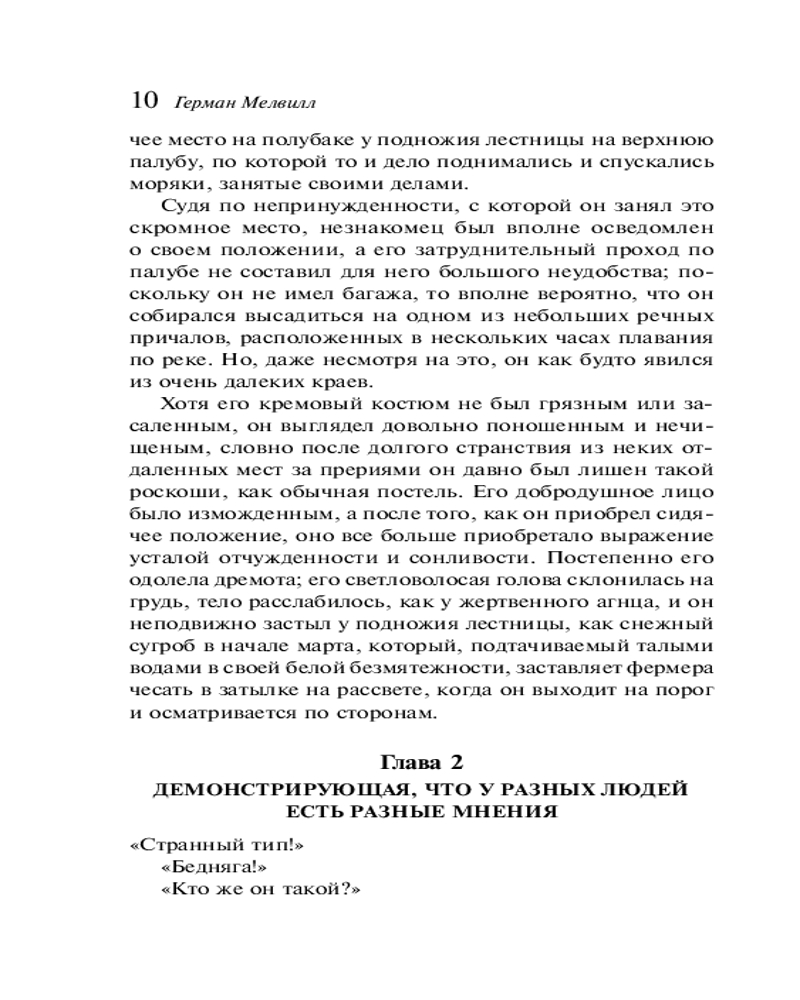 10 Герман Мелвилл

чее место на полубаке у подножия лестницы на верхнюю палубу, по которой то и дело поднимались и спускались моряки, занятые своими делами.

Судя по непринужденности, с которой он занял это скромное место, незнакомец был вполне осведомлен о своем положении, а его затруднительный проход по палубе не составил для него большого неудобства; поскольку он не имел багажа, то вполне вероятно, что он собирался высадиться на одном из небольших речных причалов, расположенных в нескольких часах плавания по реке. Но, даже несмотря на это, он как будто явился из очень далеких краев.

Хотя его кремовый костюм не был грязным или засаленным, он выглядел довольно поношенным и нечищеным, словно после долгого странствия из неких отдаленных мест за прериями он давно был лишен такой роскоши, как обычная постель. Его добродушное лицо было изможденным, а после того, как он приобрел сидячее положение, оно все больше приобретало выражение усталой отчужденности и сонливости. Постепенно его одолела дремота; его светловолосая голова склонилась на грудь, тело расслабилось, как у жертвенного агнца, и он неподвижно застыл у подножия лестницы, как снежный сугроб в начале марта, который, подтачиваемый талыми водами в своей белой безмятежности, заставляет фермера чесать в затылке на рассвете, когда он выходит на порог и осматривается по сторонам.

Глава 2
ДЕМОНСТРИРУЮЩАЯ, ЧТО У РАЗНЫХ ЛЮДЕЙ ЕСТЬ РАЗНЫЕ МНЕНИЯ

«Странный тип!»
«Бедняга!»
«Кто же он такой?»